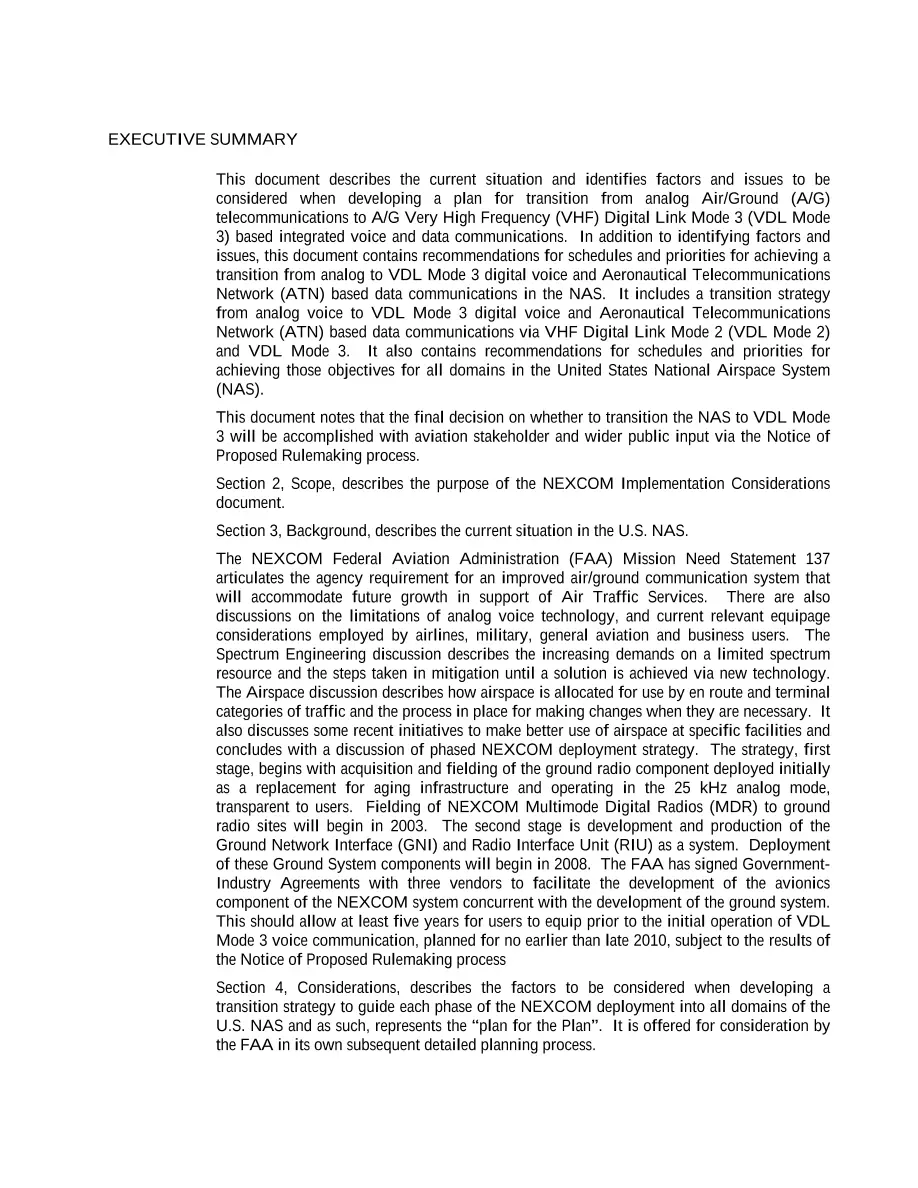 EXECUTIVE SUMMARY

This document describes the current situation and identifies factors and issues to be considered when developing a plan for transition from analog Air/Ground (A/G) telecommunications to A/G Very High Frequency (VHF) Digital Link Mode 3 (VDL Mode 3) based integrated voice and data communications. In addition to identifying factors and issues, this document contains recommendations for schedules and priorities for achieving a transition from analog to VDL Mode 3 digital voice and Aeronautical Telecommunications Network (ATN) based data communications in the NAS. It includes a transition strategy from analog voice to VDL Mode 3 digital voice and Aeronautical Telecommunications Network (ATN) based data communications via VHF Digital Link Mode 2 (VDL Mode 2) and VDL Mode 3. It also contains recommendations for schedules and priorities for achieving those objectives for all domains in the United States National Airspace System (NAS).

This document notes that the final decision on whether to transition the NAS to VDL Mode 3 will be accomplished with aviation stakeholder and wider public input via the Notice of Proposed Rulemaking process.

Section 2, Scope, describes the purpose of the NEXCOM Implementation Considerations document.

Section 3, Background, describes the current situation in the U.S. NAS.

The NEXCOM Federal Aviation Administration (FAA) Mission Need Statement 137 articulates the agency requirement for an improved air/ground communication system that will accommodate future growth in support of Air Traffic Services. There are also discussions on the limitations of analog voice technology, and current relevant equipage considerations employed by airlines, military, general aviation and business users. The Spectrum Engineering discussion describes the increasing demands on a limited spectrum resource and the steps taken in mitigation until a solution is achieved via new technology. The Airspace discussion describes how airspace is allocated for use by en route and terminal categories of traffic and the process in place for making changes when they are necessary. It also discusses some recent initiatives to make better use of airspace at specific facilities and concludes with a discussion of phased NEXCOM deployment strategy. The strategy, first stage, begins with acquisition and fielding of the ground radio component deployed initially as a replacement for aging infrastructure and operating in the 25 kHz analog mode, transparent to users. Fielding of NEXCOM Multimode Digital Radios (MDR) to ground radio sites will begin in 2003. The second stage is development and production of the Ground Network Interface (GNI) and Radio Interface Unit (RIU) as a system. Deployment of these Ground System components will begin in 2008. The FAA has signed Government-Industry Agreements with three vendors to facilitate the development of the avionics component of the NEXCOM system concurrent with the development of the ground system. This should allow at least five years for users to equip prior to the initial operation of VDL Mode 3 voice communication, planned for no earlier than late 2010, subject to the results of the Notice of Proposed Rulemaking process

Section 4, Considerations, describes the factors to be considered when developing a transition strategy to guide each phase of the NEXCOM deployment into all domains of the U.S. NAS and as such, represents the “plan for the Plan”. It is offered for consideration by the FAA in its own subsequent detailed planning process.